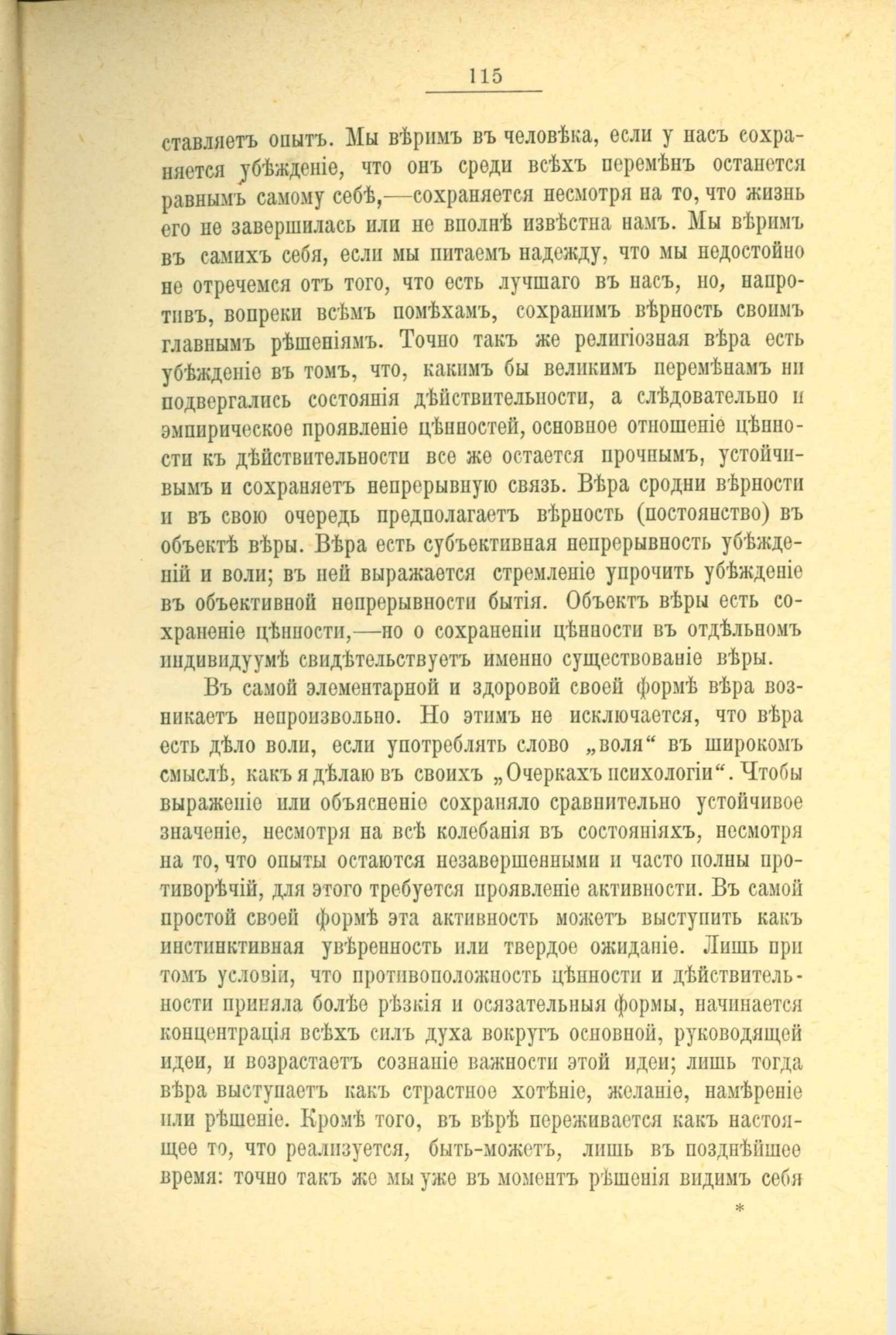 115

ставляетъ опытъ. Мы вѣримъ въ человѣка, если у насъ сохраняется убѣжденіе, что онъ среди всѣхъ перемѣнъ останется равнымъ самому себѣ,—сохраняется несмотря на то, что жизнь его не завершилась или не вполнѣ извѣстна намъ. Мы вѣримъ въ самихъ себя, если мы питаемъ надежду, что мы недостойно не отречемся отъ того, что есть лучшаго въ насъ, но, напротивъ, вопреки всѣмъ помѣхамъ, сохранимъ вѣрность своимъ главнымъ рѣшеніямъ. Точно такъ же религіозная вѣра есть убѣжденіе въ томъ, что, какимъ бы великимъ перемѣнамъ ни подвергались состоянія дѣйствительности, а слѣдовательно и эмпирическое проявленіе цѣнностей, основное отношеніе цѣнности къ дѣйствительности все же остается прочнымъ, устойчивымъ и сохраняетъ непрерывную связь. Вѣра сродни вѣрности и въ свою очередь предполагаетъ вѣрность (постоянство) въ объектѣ вѣры. Вѣра есть субъективная непрерывность убѣжденій и воли; въ ней выражается стремленіе упрочить убѣжденіе въ объективной непрерывности бытія. Объектъ вѣры есть сохраненіе цѣнности,—но о сохраненіи цѣнности въ отдѣльномъ индивидуумѣ свидѣтельствуетъ именно существованіе вѣры.

Въ самой элементарной и здоровой своей формѣ вѣра возникаетъ непроизвольно. Но этимъ не исключается, что вѣра есть дѣло воли, если употреблять слово „воля“ въ широкомъ смыслѣ, какъ я дѣлаю въ своихъ „Очеркахъ психологіи“. Чтобы выраженіе или объясненіе сохраняло сравнительно устойчивое значеніе, несмотря на всѣ колебанія въ состояніяхъ, несмотря на то, что опыты остаются незавершенными и часто полны противорѣчій, для этого требуется проявленіе активности. Въ самой простой своей формѣ эта активность можетъ выступить какъ инстинктивная увѣренность или твердое ожиданіе. Лишь при томъ условіи, что противоположность цѣнности и дѣйствительности приняла болѣе рѣзкія и осязательныя формы, начинается концентрація всѣхъ силъ духа вокругъ основной, руководящей идеи, и возрастаетъ сознаніе важности этой идеи; лишь тогда вѣра выступаетъ какъ страстное хотѣніе, желаніе, намѣреніе или рѣшеніе. Кромѣ того, въ вѣрѣ переживается какъ настоящее то, что реализуется, быть-можетъ, лишь въ позднѣйшее время: точно такъ же мы уже въ моментъ рѣшенія видимъ себя

*